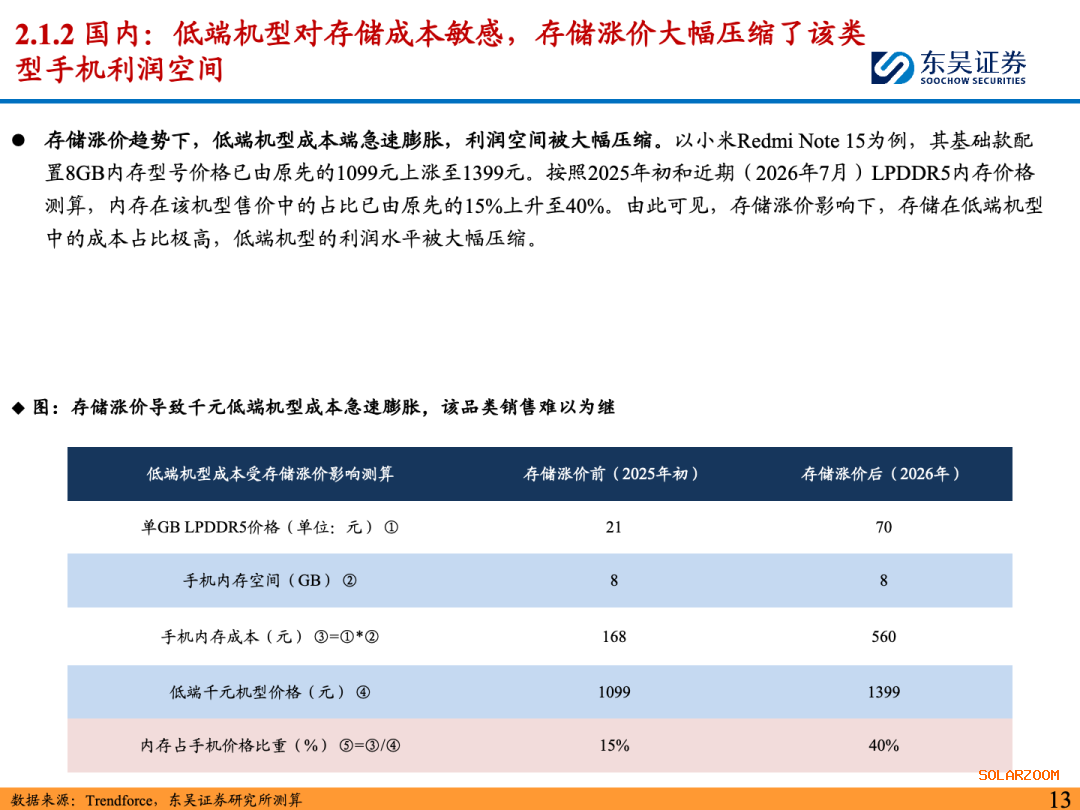 2.1.2 国内：低端机型对存储成本敏感，存储涨价大幅压缩了该类型手机利润空间

东吴证券
SOOCHOW SECURITIES

● 存储涨价趋势下，低端机型成本端急速膨胀，利润空间被大幅压缩。以小米Redmi Note 15为例，其基础款配置8GB内存型号价格已由原先的1099元上涨至1399元。按照2025年初和近期（2026年7月）LPDDR5内存价格测算，内存在该机型售价中的占比已由原先的15%上升至40%。由此可见，存储涨价影响下，存储在低端机型中的成本占比极高，低端机型的利润水平被大幅压缩。

◆ 图：存储涨价导致千元低端机型成本急速膨胀，该品类销售难以为继

| 低端机型成本受存储涨价影响测算 | 存储涨价前（2025年初） | 存储涨价后（2026年） |
|---|---|---|
| 单GB LPDDR5价格（单位：元）① | 21 | 70 |
| 手机内存空间（GB）② | 8 | 8 |
| 手机内存成本（元）③=①*② | 168 | 560 |
| 低端千元机型价格（元）④ | 1099 | 1399 |
| 内存占手机价格比重（%）⑤=③/④ | 15% | 40% |

SOLARZOOM

数据来源：Trendforce，东吴证券研究所测算

13